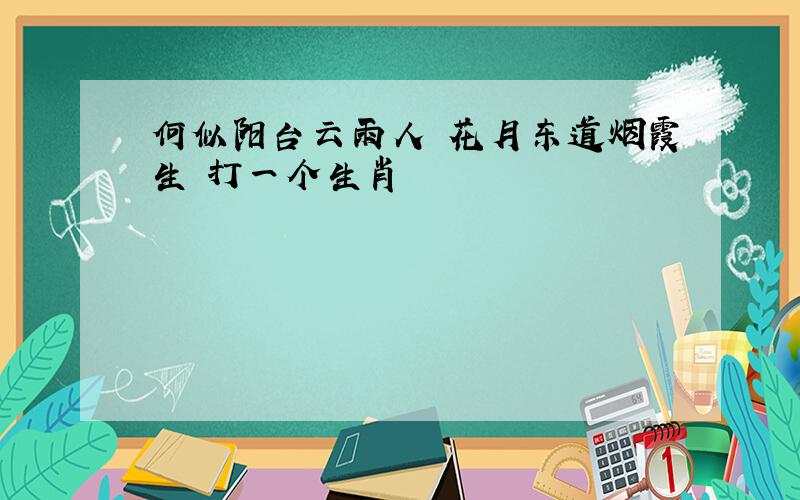 何似阳台云雨人 花月东道烟霞生 打一个生肖